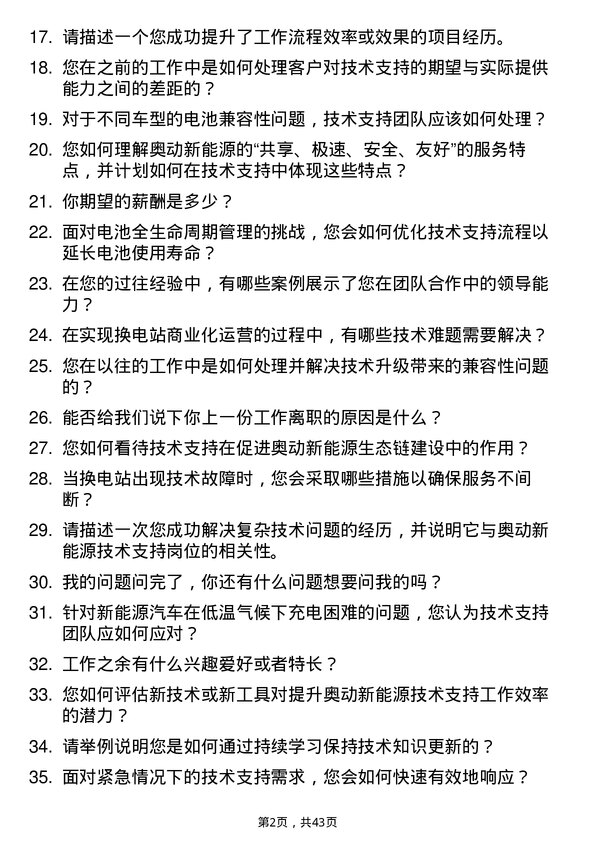 17. 请描述一个您成功提升了工作流程效率或效果的项目经历。

18. 您在之前的工作中是如何处理客户对技术支持的期望与实际提供能力之间的差距的？

19. 对于不同车型的电池兼容性问题，技术支持团队应该如何处理？

20. 您如何理解奥动新能源的“共享、极速、安全、友好”的服务特点，并计划如何在技术支持中体现这些特点？

21. 你期望的薪酬是多少？

22. 面对电池全生命周期管理的挑战，您会如何优化技术支持流程以延长电池使用寿命？

23. 在您的过往经验中，有哪些案例展示了您在团队合作中的领导能力？

24. 在实现换电站商业化运营的过程中，有哪些技术难题需要解决？

25. 您在以往的工作中是如何处理并解决技术升级带来的兼容性问题的？

26. 能否给我们说下你上一份工作离职的原因是什么？

27. 您如何看待技术支持在促进奥动新能源生态链建设中的作用？

28. 当换电站出现技术故障时，您会采取哪些措施以确保服务不间断？

29. 请描述一次您成功解决复杂技术问题的经历，并说明它与奥动新能源技术支持岗位的相关性。

30. 我的问题问完了，你还有什么问题想要问我的吗？

31. 针对新能源汽车在低温气候下充电困难的问题，您认为技术支持团队应如何应对？

32. 工作之余有什么兴趣爱好或者特长？

33. 您如何评估新技术或新工具对提升奥动新能源技术支持工作效率的潜力？

34. 请举例说明您是如何通过持续学习保持技术知识更新的？

35. 面对紧急情况下的技术支持需求，您会如何快速有效地响应？

第2页，共43页